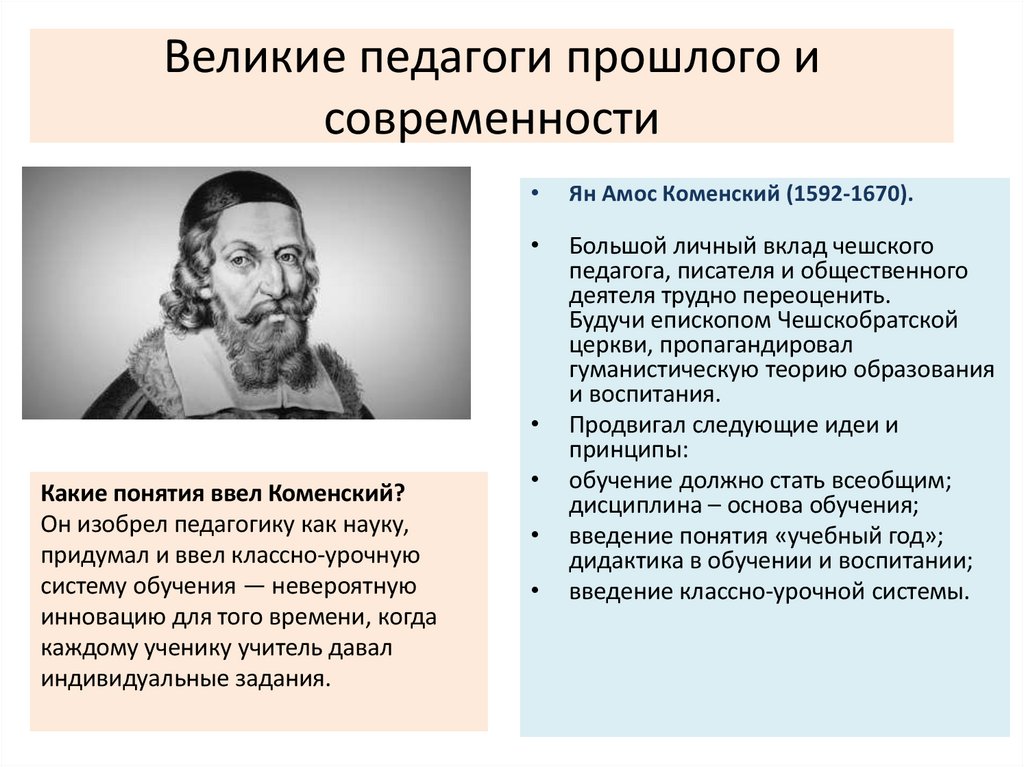 Великие педагоги прошлого и современности

Какие понятия ввел Коменский?
Он изобрел педагогику как науку, придумал и ввел классно-урочную систему обучения — невероятную инновацию для того времени, когда каждому ученику учитель давал индивидуальные задания.

• Ян Амос Коменский (1592-1670).

• Большой личный вклад чешского педагога, писателя и общественного деятеля трудно переоценить. Будучи епископом Чешскобратской церкви, пропагандировал гуманистическую теорию образования и воспитания.

• Продвигал следующие идеи и принципы:

• обучение должно стать всеобщим; дисциплина – основа обучения;

• введение понятия «учебный год»; дидактика в обучении и воспитании;

• введение классно-урочной системы.